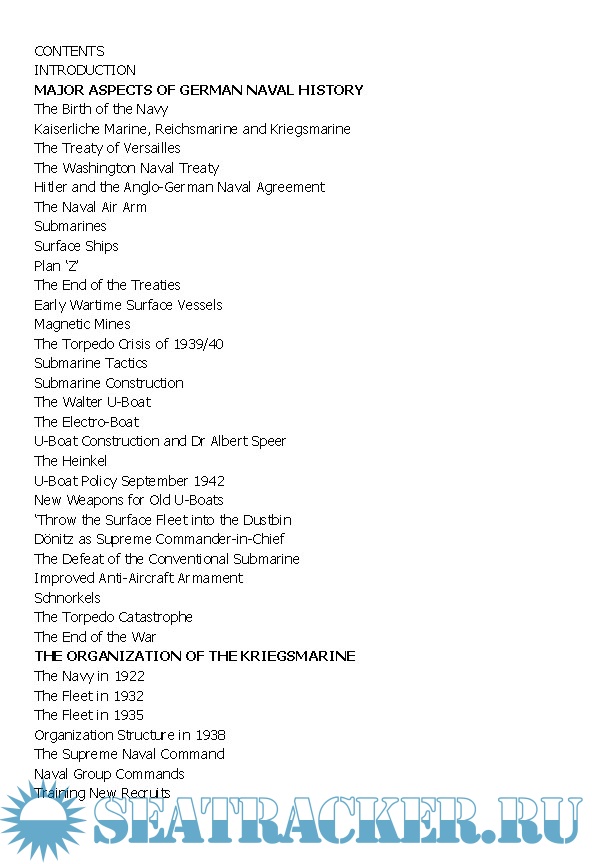 CONTENTS
INTRODUCTION
MAJOR ASPECTS OF GERMAN NAVAL HISTORY
The Birth of the Navy
Kaiserliche Marine, Reichsmarine and Kriegsmarine
The Treaty of Versailles
The Washington Naval Treaty
Hitler and the Anglo-German Naval Agreement
The Naval Air Arm
Submarines
Surface Ships
Plan 'Z'
The End of the Treaties
Early Wartime Surface Vessels
Magnetic Mines
The Torpedo Crisis of 1939/40
Submarine Tactics
Submarine Construction
The Walter U-Boat
The Electro-Boat
U-Boat Construction and Dr Albert Speer
The Heinkel
U-Boat Policy September 1942
New Weapons for Old U-Boats
'Throw the Surface Fleet into the Dustbin
Dönitz as Supreme Commander-in-Chief
The Defeat of the Conventional Submarine
Improved Anti-Aircraft Armament
Schnorkels
The Torpedo Catastrophe
The End of the War
THE ORGANIZATION OF THE KRIEGSMARINE
The Navy in 1922
The Fleet in 1932
The Fleet in 1935
Organization Structure in 1938
The Supreme Naval Command
Naval Group Commands
Training New Recruits
SEATRACKER.RU